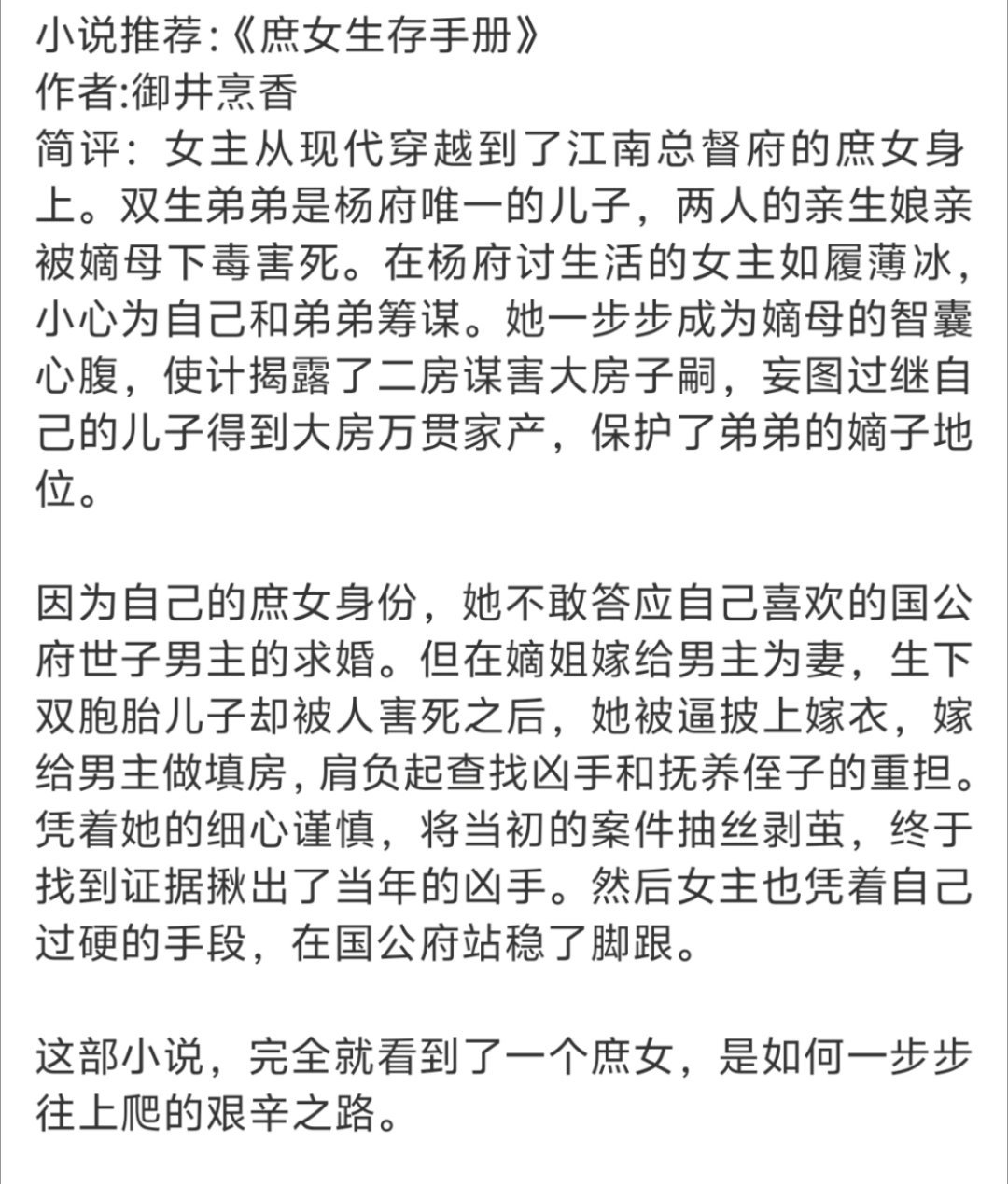 小说推荐:《庶女生存手册》
作者:御井烹香
简评：女主从现代穿越到了江南总督府的庶女身上。双生弟弟是杨府唯一的儿子，两人的亲生娘亲被嫡母下毒害死。在杨府讨生活的女主如履薄冰，小心为自己和弟弟筹谋。她一步步成为嫡母的智囊心腹，使计揭露了二房谋害大房子嗣，妄图过继自己的儿子得到大房万贯家产，保护了弟弟的嫡子地位。

因为自己的庶女身份，她不敢答应自己喜欢的国公府世子男主的求婚。但在嫡姐嫁给男主为妻，生下双胞胎儿子却被人害死之后，她被逼披上嫁衣，嫁给男主做填房,肩负起查找凶手和抚养侄子的重担。凭着她的细心谨慎，将当初的案件抽丝剥茧，终于找到证据揪出了当年的凶手。然后女主也凭着自己过硬的手段，在国公府站稳了脚跟。

这部小说，完全就看到了一个庶女，是如何一步步往上爬的艰辛之路。